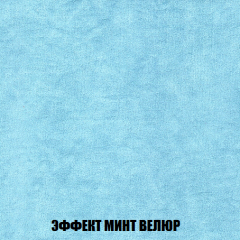 ЭФФЕКТ МИНТ ВЕЛЮР